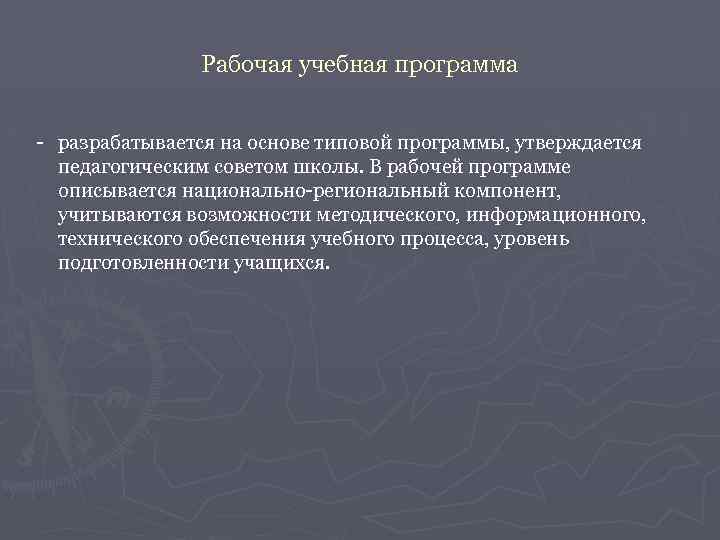 Рабочая учебная программа

- разрабатывается на основе типовой программы, утверждается педагогическим советом школы. В рабочей программе описывается национально-региональный компонент, учитываются возможности методического, информационного, технического обеспечения учебного процесса, уровень подготовленности учащихся.